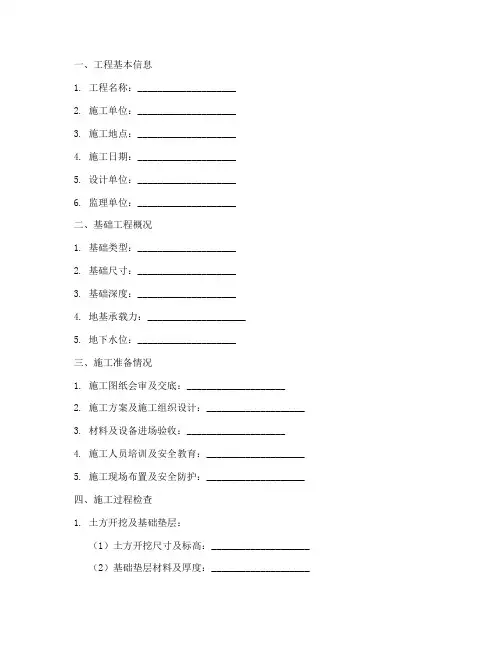 一、工程基本信息

1. 工程名称：____________________

2. 施工单位：____________________

3. 施工地点：____________________

4. 施工日期：____________________

5. 设计单位：____________________

6. 监理单位：____________________

二、基础工程概况

1. 基础类型：____________________

2. 基础尺寸：____________________

3. 基础深度：____________________

4. 地基承载力：____________________

5. 地下水位：____________________

三、施工准备情况

1. 施工图纸会审及交底：____________________

2. 施工方案及施工组织设计：____________________

3. 材料及设备进场验收：____________________

4. 施工人员培训及安全教育：____________________

5. 施工现场布置及安全防护：____________________

四、施工过程检查

1. 土方开挖及基础垫层：

（1）土方开挖尺寸及标高：____________________

（2）基础垫层材料及厚度：____________________